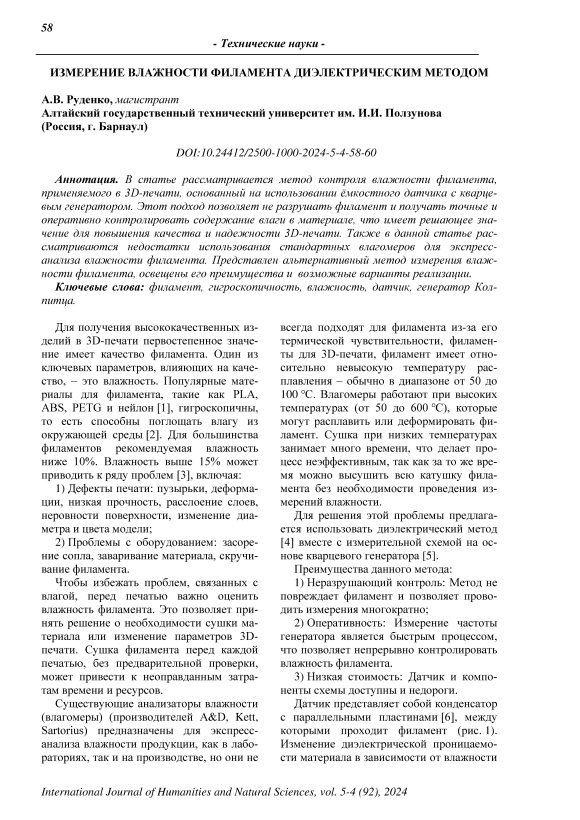 58

- Технические науки -

ИЗМЕРЕНИЕ ВЛАЖНОСТИ ФИЛАМЕНТА ДИЭЛЕКТРИЧЕСКИМ МЕТОДОМ

А.В. Руденко, магистрант
Алтайский государственный технический университет им. И.И. Ползунова
(Россия, г. Барнаул)

DOI:10.24412/2500-1000-2024-5-4-58-60

Аннотация. В статье рассматривается метод контроля влажности филамента, применяемого в 3D-печати, основанный на использовании ёмкостного датчика с кварцевым генератором. Этот подход позволяет не разрушать филамент и получать точные и оперативно контролировать содержание влаги в материале, что имеет решающее значение для повышения качества и надежности 3D-печати. Также в данной статье рассматриваются недостатки использования стандартных влагомеров для экспресс-анализа влажности филамента. Представлен альтернативный метод измерения влажности филамента, освещены его преимущества и возможные варианты реализации.

Ключевые слова: филамент, гигроскопичность, влажность, датчик, генератор Колпитца.

Для получения высококачественных изделий в 3D-печати первостепенное значение имеет качество филамента. Один из ключевых параметров, влияющих на качество, – это влажность. Популярные материалы для филамента, такие как PLA, ABS, PETG и нейлон [1], гигроскопичны, то есть способны поглощать влагу из окружающей среды [2]. Для большинства филаментов рекомендуемая влажность ниже 10%. Влажность выше 15% может приводить к ряду проблем [3], включая:

1) Дефекты печати: пузырьки, деформации, низкая прочность, расслоение слоев, неровности поверхности, изменение диаметра и цвета модели;

2) Проблемы с оборудованием: засорение сопла, заваривание материала, скручивание филамента.

Чтобы избежать проблем, связанных с влагой, перед печатью важно оценить влажность филамента. Это позволяет принять решение о необходимости сушки материала или изменение параметров 3D-печати. Сушка филамента перед каждой печатью, без предварительной проверки, может привести к неоправданным затратам времени и ресурсов.

Существующие анализаторы влажности (влагомеры) (производителей A&D, Kett, Sartorius) предназначены для экспресс-анализа влажности продукции, как в лабораториях, так и на производстве, но они не всегда подходят для филамента из-за его термической чувствительности, филаменты для 3D-печати, филамент имеет относительно невысокую температуру расплавления – обычно в диапазоне от 50 до 100 °C. Влагомеры работают при высоких температурах (от 50 до 600 °C), которые могут расплавить или деформировать филамент. Сушка при низких температурах занимает много времени, что делает процесс неэффективным, так как за то же время можно высушить всю катушку филамента без необходимости проведения измерений влажности.

Для решения этой проблемы предлагается использовать диэлектрический метод [4] вместе с измерительной схемой на основе кварцевого генератора [5].

Преимущества данного метода:

1) Неразрушающий контроль: Метод не повреждает филамент и позволяет проводить измерения многократно;

2) Оперативность: Измерение частоты генератора является быстрым процессом, что позволяет непрерывно контролировать влажность филамента.

3) Низкая стоимость: Датчик и компоненты схемы доступны и недороги.

Датчик представляет собой конденсатор с параллельными пластинами [6], между которыми проходит филамент (рис. 1). Изменение диэлектрической проницаемости материала в зависимости от влажности

International Journal of Humanities and Natural Sciences, vol. 5-4 (92), 2024